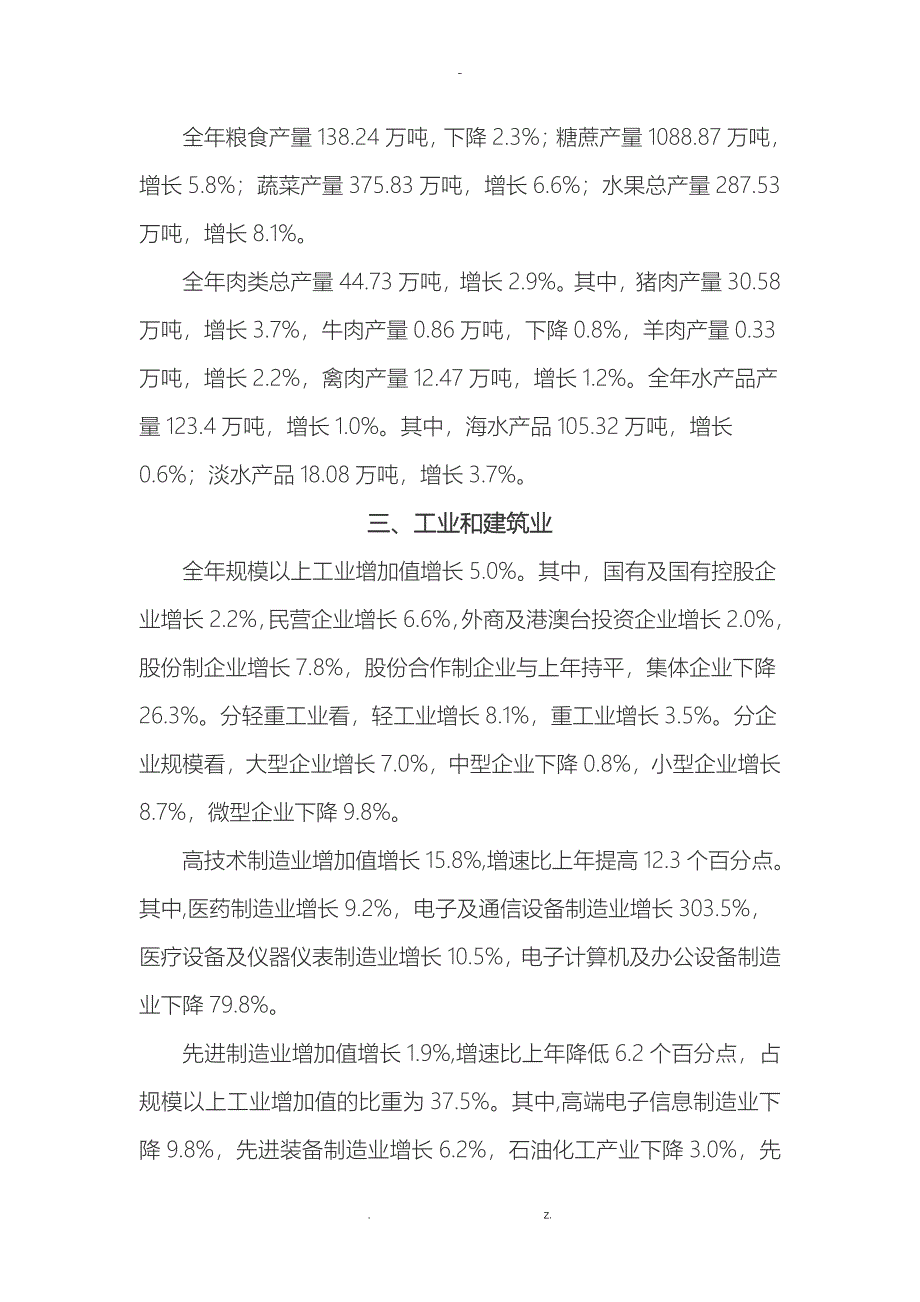 -

全年粮食产量 138.24 万吨，下降 2.3%；糖蔗产量 1088.87 万吨，增长 5.8%；蔬菜产量 375.83 万吨，增长 6.6%；水果总产量 287.53 万吨，增长 8.1%。

全年肉类总产量 44.73 万吨，增长 2.9%。其中，猪肉产量 30.58 万吨，增长 3.7%，牛肉产量 0.86 万吨，下降 0.8%，羊肉产量 0.33 万吨，增长 2.2%，禽肉产量 12.47 万吨，增长 1.2%。全年水产品产量 123.4 万吨，增长 1.0%。其中，海水产品 105.32 万吨，增长 0.6%；淡水产品 18.08 万吨，增长 3.7%。

三、工业和建筑业

全年规模以上工业增加值增长 5.0%。其中，国有及国有控股企业增长 2.2%，民营企业增长 6.6%，外商及港澳台投资企业增长 2.0%，股份制企业增长 7.8%，股份合作制企业与上年持平，集体企业下降 26.3%。分轻重工业看，轻工业增长 8.1%，重工业增长 3.5%。分企业规模看，大型企业增长 7.0%，中型企业下降 0.8%，小型企业增长 8.7%，微型企业下降 9.8%。

高技术制造业增加值增长 15.8%,增速比上年提高 12.3 个百分点。其中,医药制造业增长 9.2%，电子及通信设备制造业增长 303.5%，医疗设备及仪器仪表制造业增长 10.5%，电子计算机及办公设备制造业下降 79.8%。

先进制造业增加值增长 1.9%,增速比上年降低 6.2 个百分点，占规模以上工业增加值的比重为 37.5%。其中,高端电子信息制造业下降 9.8%，先进装备制造业增长 6.2%，石油化工产业下降 3.0%，先

. z.